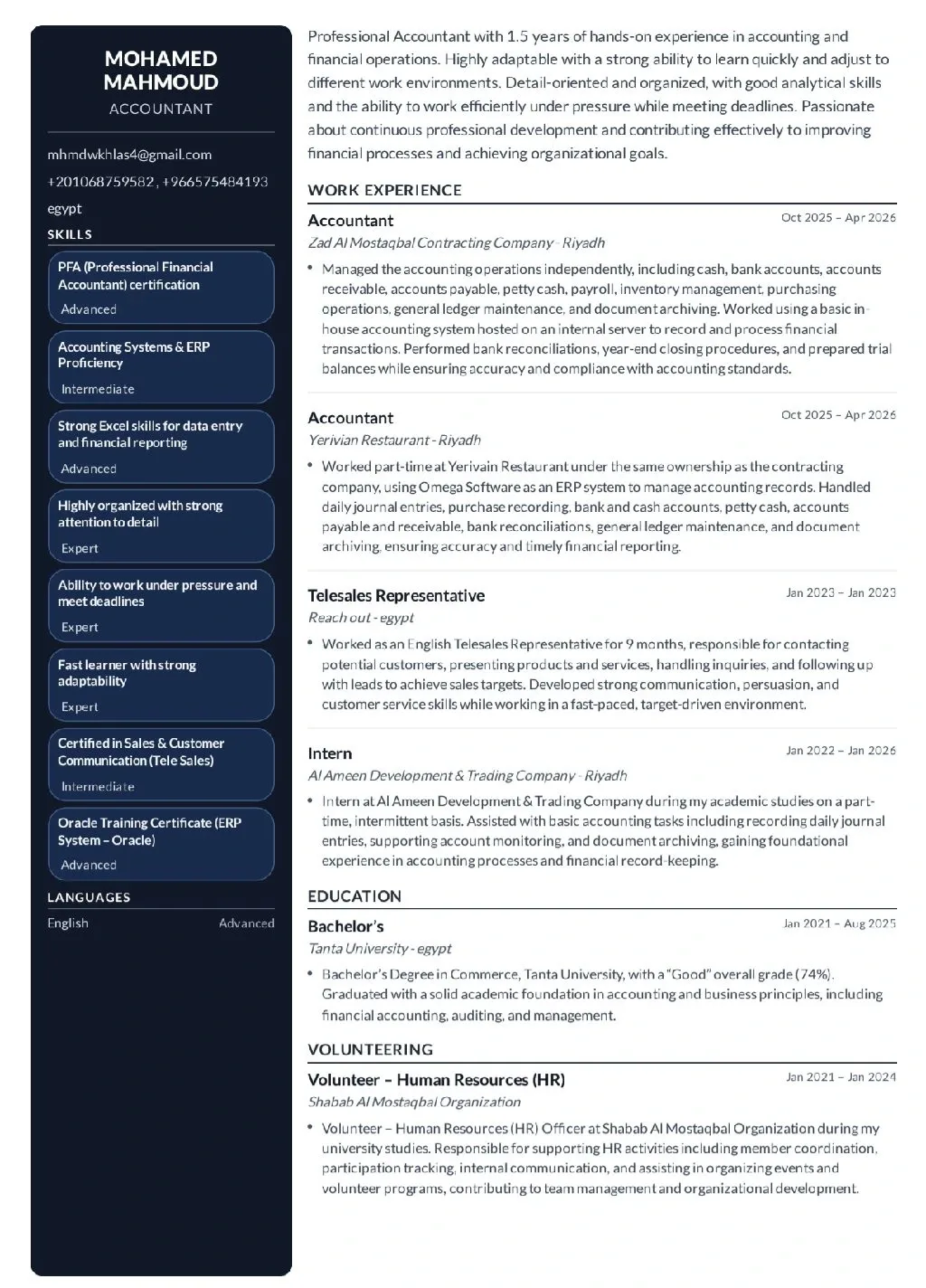 MOHAMED MAHMOUD
ACCOUNTANT

mhmdwkhlas4@gmail.com
+201068759582, +966575484193
egypt

SKILLS

PFA (Professional Financial Accountant) certification
Advanced

Accounting Systems & ERP Proficiency
Intermediate

Strong Excel skills for data entry and financial reporting
Advanced

Highly organized with strong attention to detail
Expert

Ability to work under pressure and meet deadlines
Expert

Fast learner with strong adaptability
Expert

Certified in Sales & Customer Communication (Tele Sales)
Intermediate

Oracle Training Certificate (ERP System – Oracle)
Advanced

LANGUAGES

English Advanced

Professional Accountant with 1.5 years of hands-on experience in accounting and financial operations. Highly adaptable with a strong ability to learn quickly and adjust to different work environments. Detail-oriented and organized, with good analytical skills and the ability to work efficiently under pressure while meeting deadlines. Passionate about continuous professional development and contributing effectively to improving financial processes and achieving organizational goals.

WORK EXPERIENCE

Accountant
Oct 2025 – Apr 2026
Zad Al Mostaqbal Contracting Company - Riyadh
• Managed the accounting operations independently, including cash, bank accounts, accounts receivable, accounts payable, petty cash, payroll, inventory management, purchasing operations, general ledger maintenance, and document archiving. Worked using a basic in-house accounting system hosted on an internal server to record and process financial transactions. Performed bank reconciliations, year-end closing procedures, and prepared trial balances while ensuring accuracy and compliance with accounting standards.

Accountant
Oct 2025 – Apr 2026
Yerivian Restaurant - Riyadh
• Worked part-time at Yerivain Restaurant under the same ownership as the contracting company, using Omega Software as an ERP system to manage accounting records. Handled daily journal entries, purchase recording, bank and cash accounts, petty cash, accounts payable and receivable, bank reconciliations, general ledger maintenance, and document archiving, ensuring accuracy and timely financial reporting.

Telesales Representative
Jan 2023 – Jan 2023
Reach out - egypt
• Worked as an English Telesales Representative for 9 months, responsible for contacting potential customers, presenting products and services, handling inquiries, and following up with leads to achieve sales targets. Developed strong communication, persuasion, and customer service skills while working in a fast-paced, target-driven environment.

Intern
Jan 2022 – Jan 2026
Al Ameen Development & Trading Company - Riyadh
• Intern at Al Ameen Development & Trading Company during my academic studies on a part-time, intermittent basis. Assisted with basic accounting tasks including recording daily journal entries, supporting account monitoring, and document archiving, gaining foundational experience in accounting processes and financial record-keeping.

EDUCATION

Bachelor's
Jan 2021 – Aug 2025
Tanta University - egypt
• Bachelor's Degree in Commerce, Tanta University, with a "Good" overall grade (74%). Graduated with a solid academic foundation in accounting and business principles, including financial accounting, auditing, and management.

VOLUNTEERING

Volunteer – Human Resources (HR)
Jan 2021 – Jan 2024
Shabab Al Mostaqbal Organization
• Volunteer – Human Resources (HR) Officer at Shabab Al Mostaqbal Organization during my university studies. Responsible for supporting HR activities including member coordination, participation tracking, internal communication, and assisting in organizing events and volunteer programs, contributing to team management and organizational development.